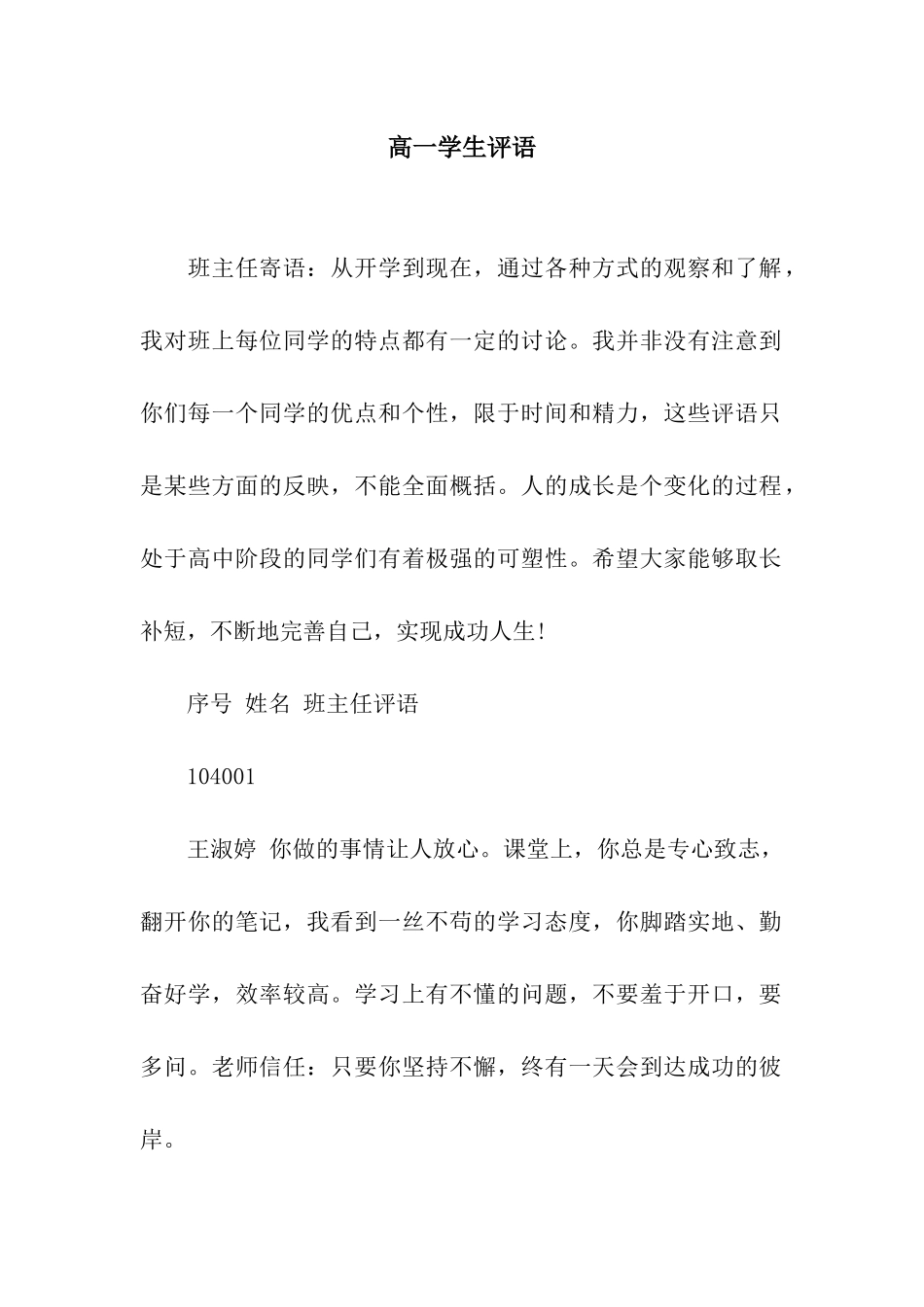 高一学生评语

班主任寄语：从开学到现在，通过各种方式的观察和了解，我对班上每位同学的特点都有一定的讨论。我并非没有注意到你们每一个同学的优点和个性，限于时间和精力，这些评语只是某些方面的反映，不能全面概括。人的成长是个变化的过程，处于高中阶段的同学们有着极强的可塑性。希望大家能够取长补短，不断地完善自己，实现成功人生!

序号 姓名 班主任评语

104001

王淑婷 你做的事情让人放心。课堂上，你总是专心致志，翻开你的笔记，我看到一丝不苟的学习态度，你脚踏实地、勤奋好学，效率较高。学习上有不懂的问题，不要羞于开口，要多问。老师信任：只要你坚持不懈，终有一天会到达成功的彼岸。